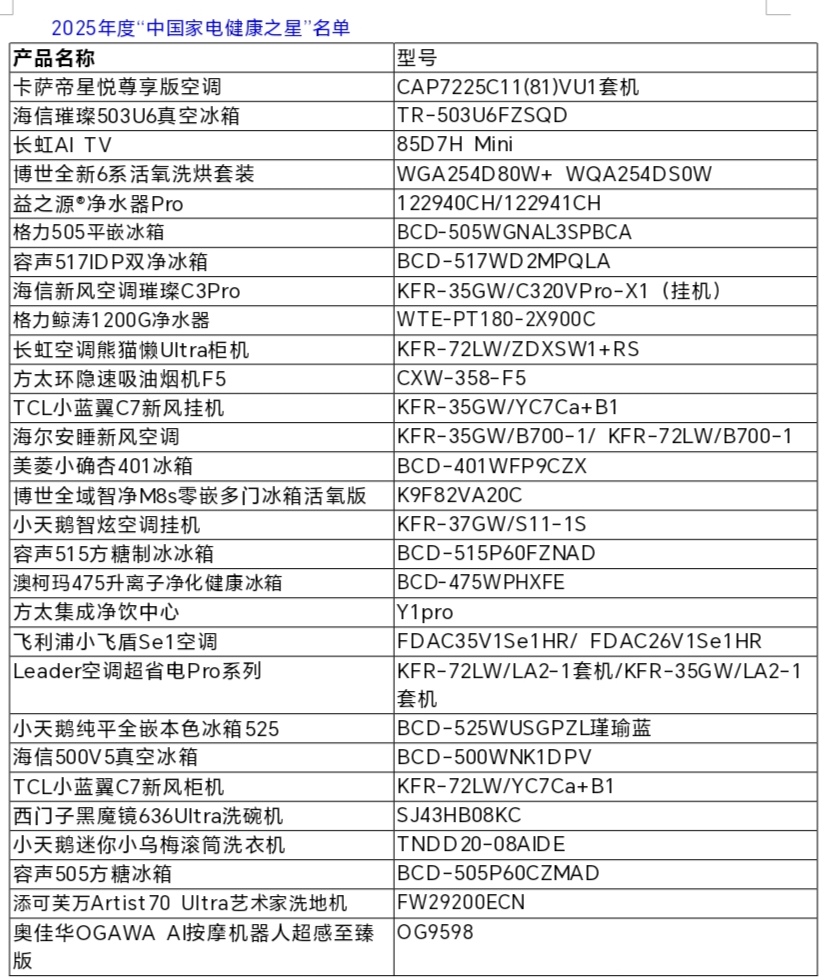 2025年度“中国家电健康之星”名单

| 产品名称 | 型号 |
|---|---|
| 卡萨帝星悦尊享版空调 | CAP7225C11(81)VU1套机 |
| 海信璀璨503U6真空冰箱 | TR-503U6FZSQD |
| 长虹AI TV | 85D7H Mini |
| 博世全新6系活氧洗烘套装 | WGA254D80W+ WQA254DS0W |
| 益之源®净水器Pro | 122940CH/122941CH |
| 格力505平嵌冰箱 | BCD-505WGNAL3SPBCA |
| 容声517IDP双净冰箱 | BCD-517WD2MPQLA |
| 海信新风空调璀璨C3Pro | KFR-35GW/C320VPro-X1（挂机） |
| 格力鲸涛1200G净水器 | WTE-PT180-2X900C |
| 长虹空调熊猫懒Ultra柜机 | KFR-72LW/ZDXSW1+RS |
| 方太环隐速吸油烟机F5 | CXW-358-F5 |
| TCL小蓝翼C7新风挂机 | KFR-35GW/YC7Ca+B1 |
| 海尔安睡新风空调 | KFR-35GW/B700-1/ KFR-72LW/B700-1 |
| 美菱小确杏401冰箱 | BCD-401WFP9CZX |
| 博世全域智净M8s零嵌多门冰箱活氧版 | K9F82VA20C |
| 小天鹅智炫空调挂机 | KFR-37GW/S11-1S |
| 容声515方糖制冰冰箱 | BCD-515P60FZNAD |
| 澳柯玛475升离子净化健康冰箱 | BCD-475WPHXFE |
| 方太集成净饮中心 | Y1pro |
| 飞利浦小飞盾Se1空调 | FDAC35V1Se1HR/ FDAC26V1Se1HR |
| Leader空调超省电Pro系列 | KFR-72LW/LA2-1套机/KFR-35GW/LA2-1套机 |
| 小天鹅纯平全嵌本色冰箱525 | BCD-525WUSGPZL瑾瑜蓝 |
| 海信500V5真空冰箱 | BCD-500WNK1DPV |
| TCL小蓝翼C7新风柜机 | KFR-72LW/YC7Ca+B1 |
| 西门子黑魔镜636Ultra洗碗机 | SJ43HB08KC |
| 小天鹅迷你小乌梅滚筒洗衣机 | TNDD20-08AIDE |
| 容声505方糖冰箱 | BCD-505P60CZMAD |
| 添可芙万Artist70 Ultra艺术家洗地机 | FW29200ECN |
| 奥佳华OGAWA AI按摩机器人超感至臻版 | OG9598 |